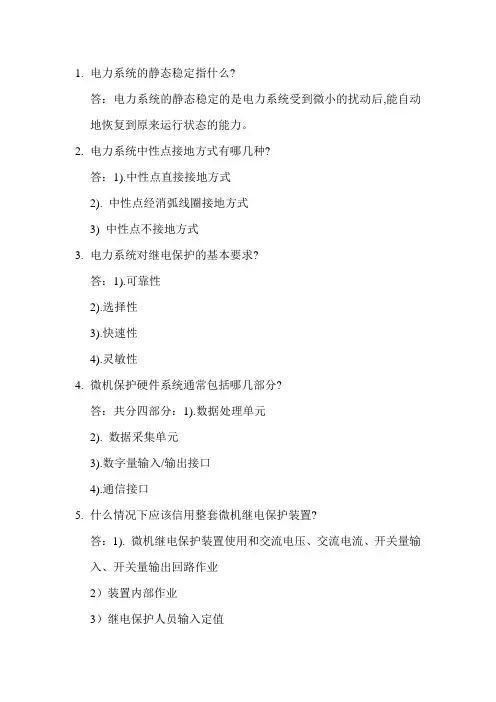 1. 电力系统的静态稳定指什么?

答：电力系统的静态稳定的是电力系统受到微小的扰动后,能自动地恢复到原来运行状态的能力。

2. 电力系统中性点接地方式有哪几种?

答：1).中性点直接接地方式

2). 中性点经消弧线圈接地方式

3) 中性点不接地方式

3. 电力系统对继电保护的基本要求?

答：1).可靠性

2).选择性

3).快速性

4).灵敏性

4. 微机保护硬件系统通常包括哪几部分?

答：共分四部分：1).数据处理单元

2). 数据采集单元

3).数字量输入/输出接口

4).通信接口

5. 什么情况下应该信用整套微机继电保护装置?

答：1). 微机继电保护装置使用和交流电压、交流电流、开关量输入、开关量输出回路作业

2）装置内部作业

3）继电保护人员输入定值